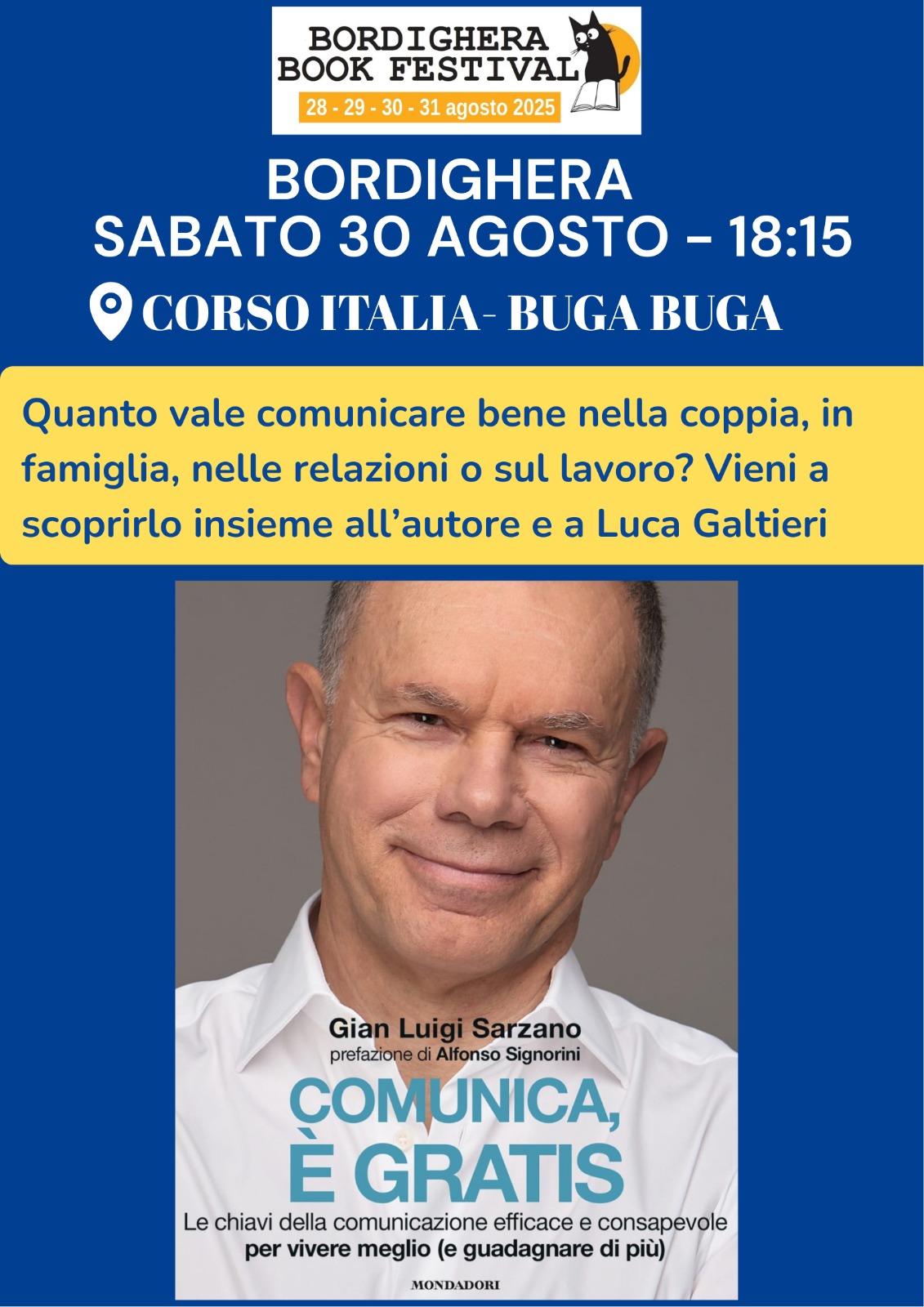 BORDIGHERA
BOOK FESTIVAL
28 - 29 - 30 - 31 agosto 2025

BORDIGHERA
SABATO 30 AGOSTO - 18:15

CORSO ITALIA- BUGA BUGA

Quanto vale comunicare bene nella coppia, in famiglia, nelle relazioni o sul lavoro? Vieni a scoprirlo insieme all'autore e a Luca Galtieri

Gian Luigi Sarzano
prefazione di Alfonso Signorini

COMUNICA,
È GRATIS

Le chiavi della comunicazione efficace e consapevole
per vivere meglio (e guadagnare di più)

MONDADORI